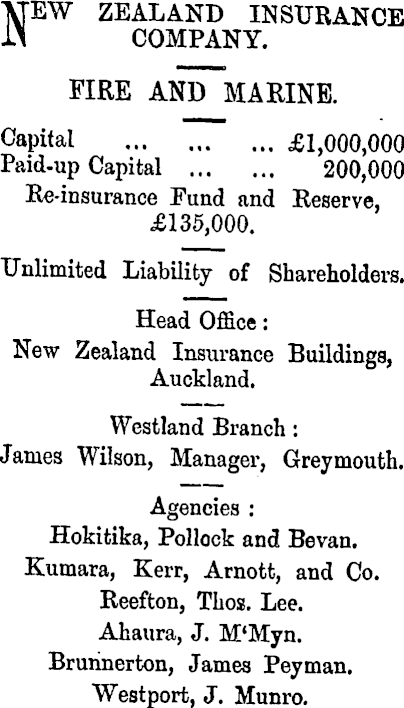 NEW ZEALAND INSURANCE COMPANY.

FIRE AND MARINE.

Capital ... ... ... £1,000,000
Paid-up Capital ... ... 200,000
Re-insurance Fund and Reserve, £135,000.

Unlimited Liability of Shareholders.

Head Office:
New Zealand Insurance Buildings, Auckland.

Westland Branch:
James Wilson, Manager, Greymouth.

Agencies:
Hokitika, Pollock and Bevan.
Kumara, Kerr, Arnott, and Co.
Reefton, Thos. Lee.
Ahaura, J. M'Myn.
Brunnerton, James Peyman.
Westport, J. Munro.